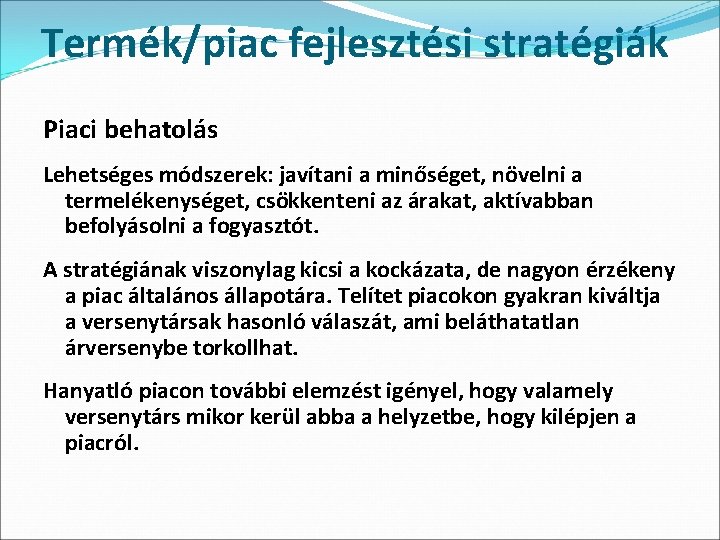 Termék/piac fejlesztési stratégiák

Piaci behatolás

Lehetséges módszerek: javítani a minőséget, növelni a termelékenységet, csökkenteni az árakat, aktívabban befolyásolni a fogyasztót.

A stratégiának viszonylag kicsi a kockázata, de nagyon érzékeny a piac általános állapotára. Telítet piacokon gyakran kiváltja a versenytársak hasonló válaszát, ami beláthatatlan árversenybe torkollhat.

Hanyatló piacon további elemzést igényel, hogy valamely versenytárs mikor kerül abba a helyzetbe, hogy kilépjen a piacról.